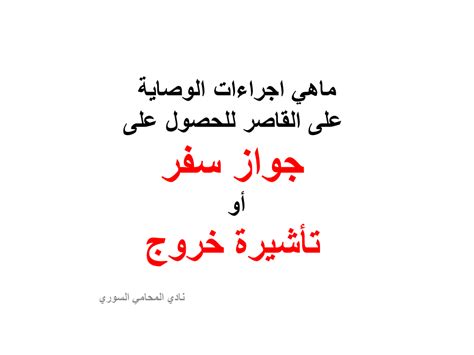 ماهي اجراءات الوصاية على القاصر للحصول على

جواز سفر

أو

تأشيرة خروج

نادي المحامي السوري